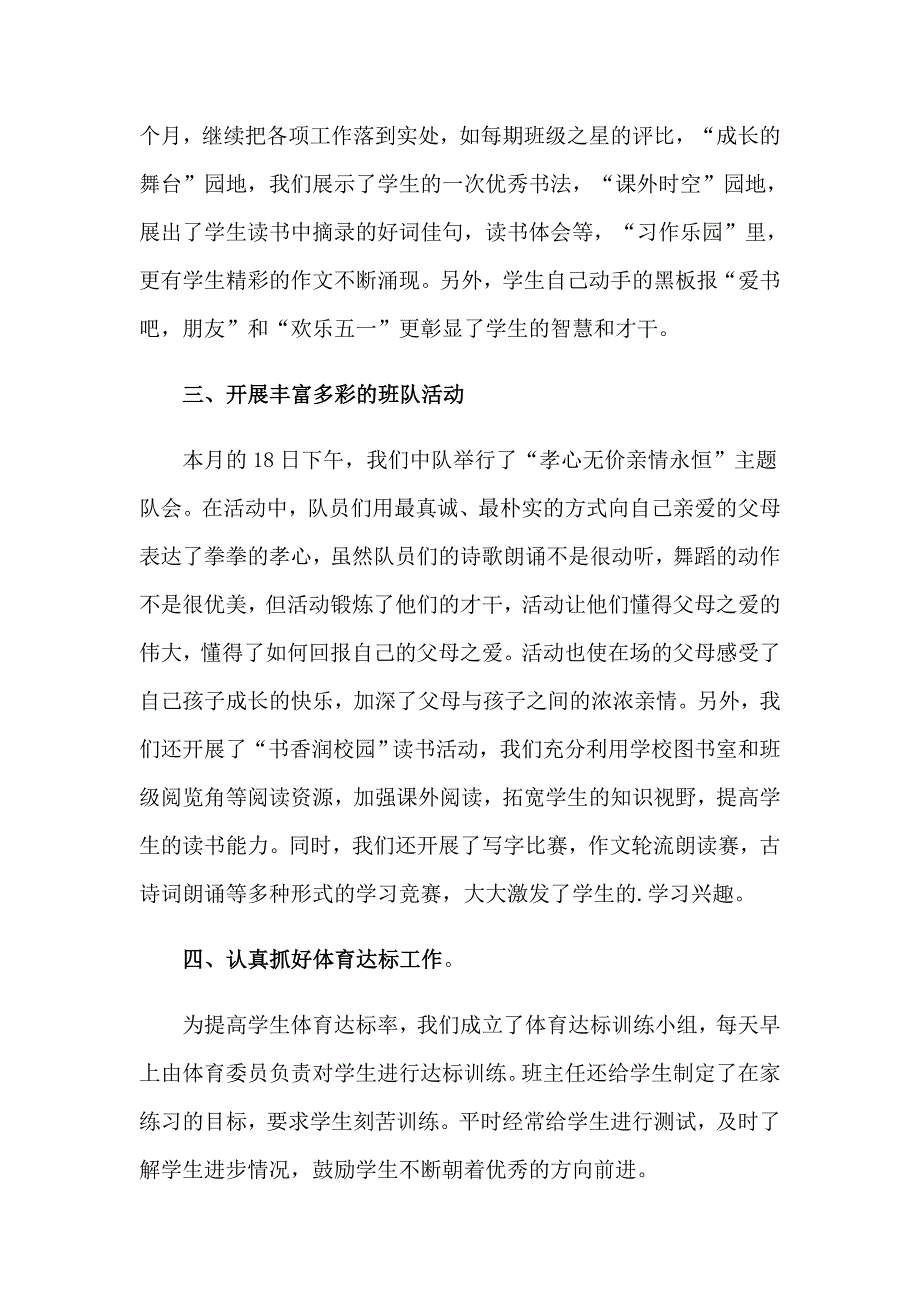 个月，继续把各项工作落到实处，如每期班级之星的评比，“成长的舞台”园地，我们展示了学生的一次优秀书法，“课外时空”园地，展出了学生读书中摘录的好词佳句，读书体会等，“习作乐园”里，更有学生精彩的作文不断涌现。另外，学生自己动手的黑板报“爱书吧，朋友”和“欢乐五一”更彰显了学生的智慧和才干。

三、开展丰富多彩的班队活动

本月的18日下午，我们中队举行了“孝心无价亲情永恒”主题队会。在活动中，队员们用最真诚、最朴实的方式向自己亲爱的父母表达了拳拳的孝心，虽然队员们的诗歌朗诵不是很动听，舞蹈的动作不是很优美，但活动锻炼了他们的才干，活动让他们懂得父母之爱的伟大，懂得了如何回报自己的父母之爱。活动也使在场的父母感受了自己孩子成长的快乐，加深了父母与孩子之间的浓浓亲情。另外，我们还开展了“书香润校园”读书活动，我们充分利用学校图书室和班级阅览角等阅读资源，加强课外阅读，拓宽学生的知识视野，提高学生的读书能力。同时，我们还开展了写字比赛，作文轮流朗读赛，古诗词朗诵等多种形式的学习竞赛，大大激发了学生的.学习兴趣。

四、认真抓好体育达标工作。

为提高学生体育达标率，我们成立了体育达标训练小组，每天早上由体育委员负责对学生进行达标训练。班主任还给学生制定了在家练习的目标，要求学生刻苦训练。平时经常给学生进行测试，及时了解学生进步情况，鼓励学生不断朝着优秀的方向前进。